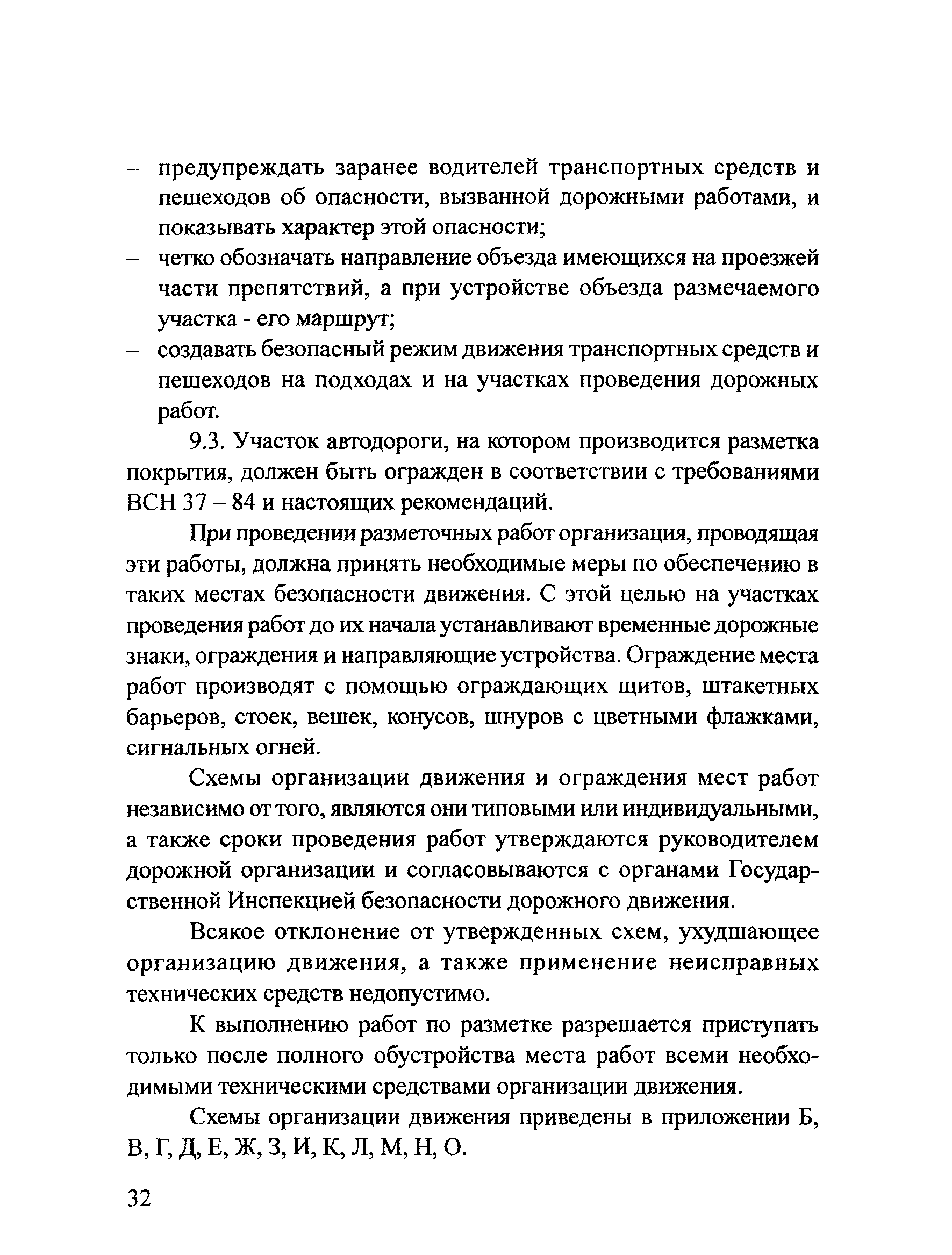 – предупреждать заранее водителей транспортных средств и пешеходов об опасности, вызванной дорожными работами, и показывать характер этой опасности;
– четко обозначать направление объезда имеющихся на проезжей части препятствий, а при устройстве объезда размечаемого участка - его маршрут;
– создавать безопасный режим движения транспортных средств и пешеходов на подходах и на участках проведения дорожных работ.

9.3. Участок автодороги, на котором производится разметка покрытия, должен быть огражден в соответствии с требованиями ВСН 37 – 84 и настоящих рекомендаций.

При проведении разметочных работ организация, проводящая эти работы, должна принять необходимые меры по обеспечению в таких местах безопасности движения. С этой целью на участках проведения работ до их начала устанавливают временные дорожные знаки, ограждения и направляющие устройства. Ограждение места работ производят с помощью ограждающих щитов, штакетных барьеров, стоек, вешек, конусов, шнуров с цветными флажками, сигнальных огней.

Схемы организации движения и ограждения мест работ независимо от того, являются они типовыми или индивидуальными, а также сроки проведения работ утверждаются руководителем дорожной организации и согласовываются с органами Государственной Инспекцией безопасности дорожного движения.

Всякое отклонение от утвержденных схем, ухудшающее организацию движения, а также применение неисправных технических средств недопустимо.

К выполнению работ по разметке разрешается приступать только после полного обустройства места работ всеми необходимыми техническими средствами организации движения.

Схемы организации движения приведены в приложении Б, В, Г, Д, Е, Ж, З, И, К, Л, М, Н, О.

32